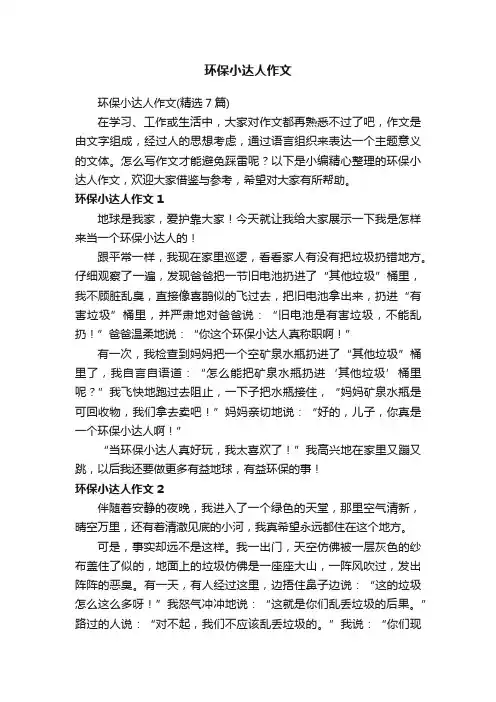 环保小达人作文

环保小达人作文(精选7篇)

在学习、工作或生活中，大家对作文都再熟悉不过了吧，作文是由文字组成，经过人的思想考虑，通过语言组织来表达一个主题意义的文体。怎么写作文才能避免踩雷呢？以下是小编精心整理的环保小达人作文，欢迎大家借鉴与参考，希望对大家有所帮助。

环保小达人作文1

地球是我家，爱护靠大家！今天就让我给大家展示一下我是怎样来当一个环保小达人的！

跟平常一样，我现在家里巡逻，看看家人有没有把垃圾扔错地方。仔细观察了一遍，发现爸爸把一节旧电池扔进了“其他垃圾”桶里，我不顾脏乱臭，直接像喜鹊似的飞过去，把旧电池拿出来，扔进“有害垃圾”桶里，并严肃地对爸爸说：“旧电池是有害垃圾，不能乱扔！”爸爸温柔地说：“你这个环保小达人真称职啊！”

有一次，我检查到妈妈把一个空矿泉水瓶扔进了“其他垃圾”桶里了，我自言自语道：“怎么能把矿泉水瓶扔进‘其他垃圾’桶里呢？”我飞快地跑过去阻止，一下子把水瓶接住，“妈妈矿泉水瓶是可回收物，我们拿去卖吧！”妈妈亲切地说：“好的，儿子，你真是一个环保小达人啊！”

“当环保小达人真好玩，我太喜欢了！”我高兴地在家里又蹦又跳，以后我还要做更多有益地球，有益环保的事！

环保小达人作文2

伴随着安静的夜晚，我进入了一个绿色的天堂，那里空气清新，晴空万里，还有着清澈见底的小河，我真希望永远都住在这个地方。

可是，事实却远不是这样。我一出门，天空仿佛被一层灰色的纱布盖住了似的，地面上的垃圾仿佛是一座座大山，一阵风吹过，发出阵阵的恶臭。有一天，有人经过这里，边捂住鼻子边说：“这的垃圾怎么这么多呀！”我怒气冲冲地说：“这就是你们乱丢垃圾的后果。”路过的人说：“对不起，我们不应该乱丢垃圾的。”我说：“你们现